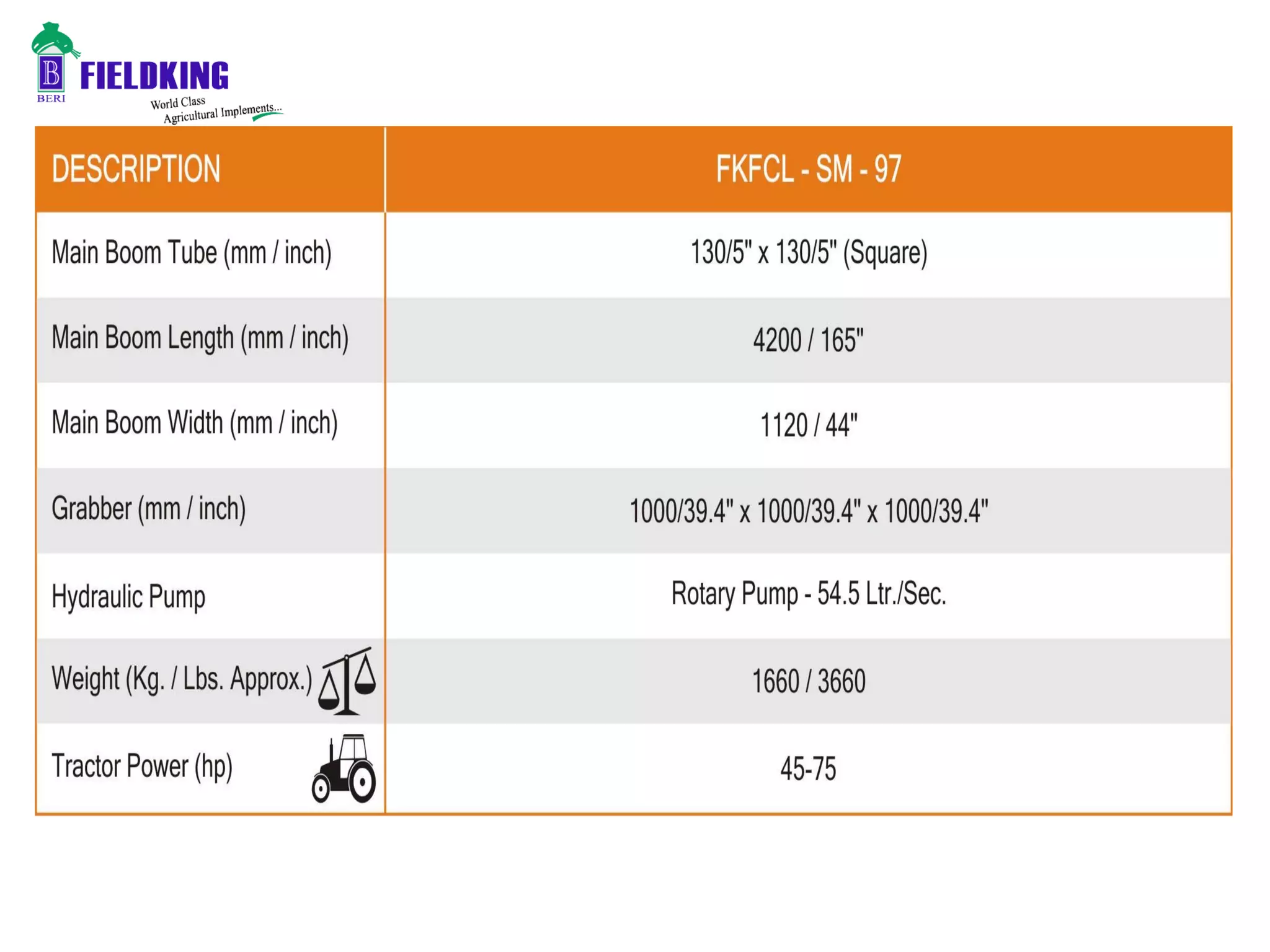 B
BERI
FIELDKING
World Class
Agricultural Implements...

| DESCRIPTION | FKFCL - SM - 97 |
|---|---|
| Main Boom Tube (mm / inch) | 130/5" x 130/5" (Square) |
| Main Boom Length (mm / inch) | 4200 / 165" |
| Main Boom Width (mm / inch) | 1120 / 44" |
| Grabber (mm / inch) | 1000/39.4" x 1000/39.4" x 1000/39.4" |
| Hydraulic Pump | Rotary Pump - 54.5 Ltr./Sec. |
| Weight (Kg. / Lbs. Approx.) | 1660 / 3660 |
| Tractor Power (hp) | 45-75 |